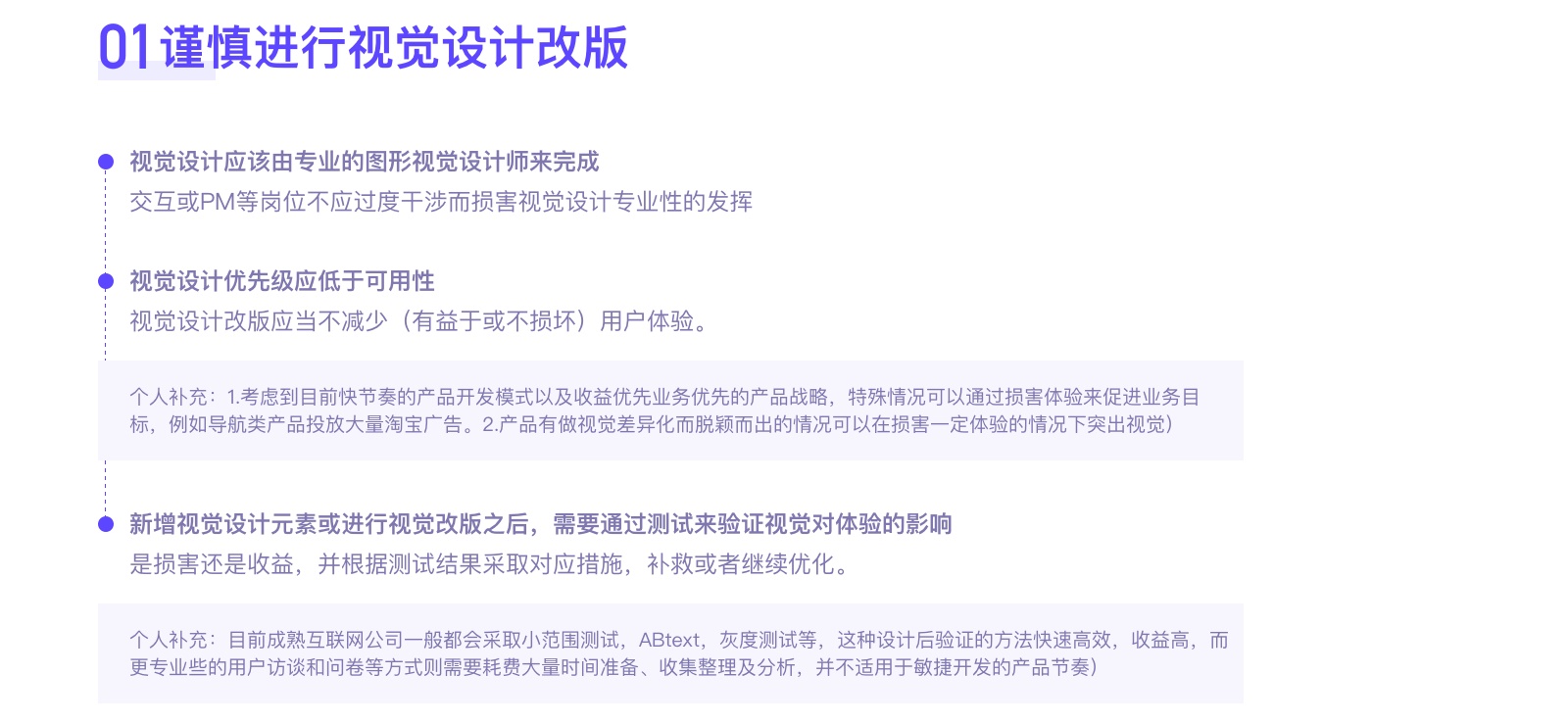 01 谨慎进行视觉设计改版

视觉设计应该由专业的图形视觉设计师来完成
交互或PM等岗位不应过度干涉而损害视觉设计专业性的发挥

视觉设计优先级应低于可用性
视觉设计改版应当不减少（有益于或不损坏）用户体验。

个人补充：1.考虑到目前快节奏的产品开发模式以及收益优先业务优先的产品战略，特殊情况可以通过损害体验来促进业务目标，例如导航类产品投放大量淘宝广告。2.产品有做视觉差异化而脱颖而出的情况可以在损害一定体验的情况下突出视觉）

新增视觉设计元素或进行视觉改版之后，需要通过测试来验证视觉对体验的影响
是损害还是收益，并根据测试结果采取对应措施，补救或者继续优化。

个人补充：目前成熟互联网公司一般都会采取小范围测试，ABtext，灰度测试等，这种设计后验证的方法快速高效，收益高，而更专业些的用户访谈和问卷等方式则需要耗费大量时间准备、收集整理及分析，并不适用于敏捷开发的产品节奏）